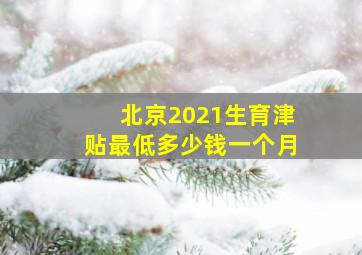 北京2021生育津贴最低多少钱一个月